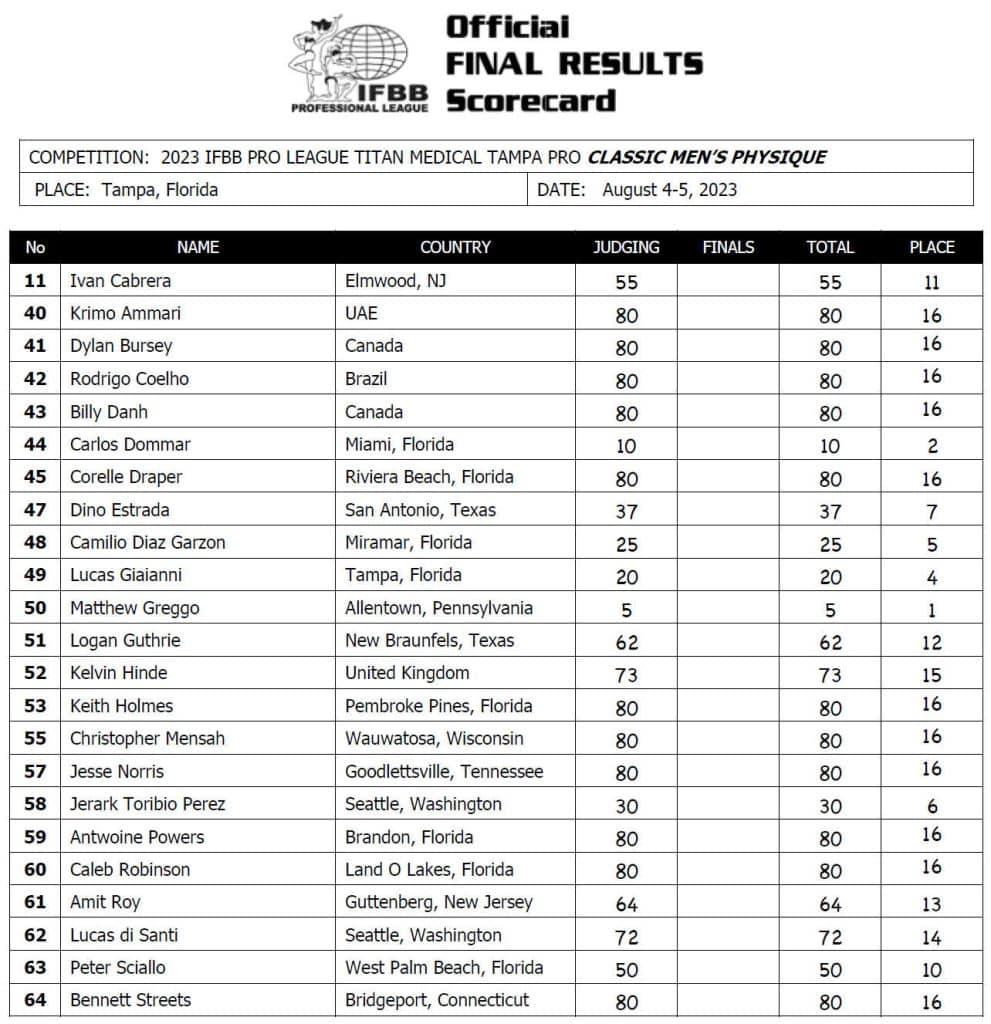 IFBB PROFESSIONAL LEAGUE

Official FINAL RESULTS Scorecard

COMPETITION: 2023 IFBB PRO LEAGUE TITAN MEDICAL TAMPA PRO CLASSIC MEN'S PHYSIQUE

PLACE: Tampa, Florida

DATE: August 4-5, 2023

| No | NAME | COUNTRY | JUDGING | FINALS | TOTAL | PLACE |
|---|---|---|---|---|---|---|
| 11 | Ivan Cabrera | Elmwood, NJ | 55 | | 55 | 11 |
| 40 | Krimo Ammari | UAE | 80 | | 80 | 16 |
| 41 | Dylan Bursey | Canada | 80 | | 80 | 16 |
| 42 | Rodrigo Coelho | Brazil | 80 | | 80 | 16 |
| 43 | Billy Danh | Canada | 80 | | 80 | 16 |
| 44 | Carlos Dommar | Miami, Florida | 10 | | 10 | 2 |
| 45 | Corelle Draper | Riviera Beach, Florida | 80 | | 80 | 16 |
| 47 | Dino Estrada | San Antonio, Texas | 37 | | 37 | 7 |
| 48 | Camilio Diaz Garzon | Miramar, Florida | 25 | | 25 | 5 |
| 49 | Lucas Giaianni | Tampa, Florida | 20 | | 20 | 4 |
| 50 | Matthew Greggo | Allentown, Pennsylvania | 5 | | 5 | 1 |
| 51 | Logan Guthrie | New Braunfels, Texas | 62 | | 62 | 12 |
| 52 | Kelvin Hinde | United Kingdom | 73 | | 73 | 15 |
| 53 | Keith Holmes | Pembroke Pines, Florida | 80 | | 80 | 16 |
| 55 | Christopher Mensah | Wauwatosa, Wisconsin | 80 | | 80 | 16 |
| 57 | Jesse Norris | Goodlettsville, Tennessee | 80 | | 80 | 16 |
| 58 | Jerark Toribio Perez | Seattle, Washington | 30 | | 30 | 6 |
| 59 | Antwoine Powers | Brandon, Florida | 80 | | 80 | 16 |
| 60 | Caleb Robinson | Land O Lakes, Florida | 80 | | 80 | 16 |
| 61 | Amit Roy | Guttenberg, New Jersey | 64 | | 64 | 13 |
| 62 | Lucas di Santi | Seattle, Washington | 72 | | 72 | 14 |
| 63 | Peter Sciallo | West Palm Beach, Florida | 50 | | 50 | 10 |
| 64 | Bennett Streets | Bridgeport, Connecticut | 80 | | 80 | 16 |